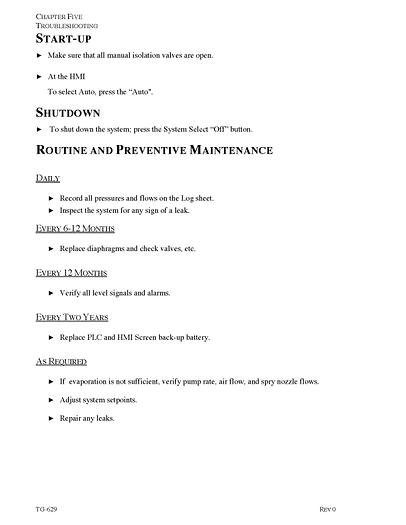 CHAPTER FIVE
TROUBLESHOOTING

START-UP

► Make sure that all manual isolation valves are open.

► At the HMI

To select Auto, press the "Auto".

SHUTDOWN

► To shut down the system; press the System Select "Off" button.

ROUTINE AND PREVENTIVE MAINTENANCE

DAILY

► Record all pressures and flows on the Log sheet.
► Inspect the system for any sign of a leak.

EVERY 6-12 MONTHS

► Replace diaphragms and check valves, etc.

EVERY 12 MONTHS

► Verify all level signals and alarms.

EVERY TWO YEARS

► Replace PLC and HMI Screen back-up battery.

AS REQUIRED

► If evaporation is not sufficient, verify pump rate, air flow, and spry nozzle flows.

► Adjust system setpoints.

► Repair any leaks.

TG-629

REV 0